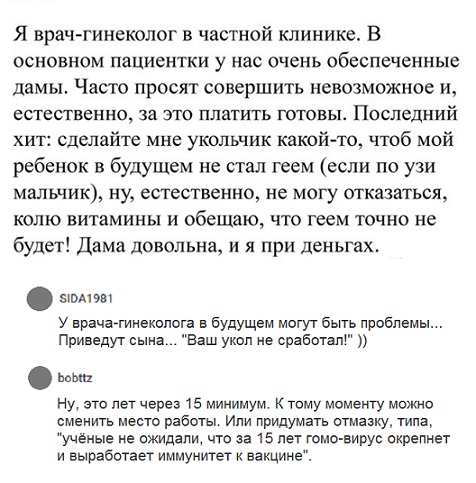 Я врач-гинеколог в частной клинике. В основном пациентки у нас очень обеспеченные дамы. Часто просят совершить невозможное и, естественно, за это платить готовы. Последний хит: сделайте мне укольчик какой-то, чтоб мой ребенок в будущем не стал геем (если по узи мальчик), ну, естественно, не могу отказаться, колю витамины и обещаю, что геем точно не будет! Дама довольна, и я при деньгах.

SIDA1981

У врача-гинеколога в будущем могут быть проблемы... Приведут сына... "Ваш укол не сработал!" ))

bobttz

Ну, это лет через 15 минимум. К тому моменту можно сменить место работы. Или придумать отмазку, типа, "учёные не ожидали, что за 15 лет гомо-вирус окрепнет и выработает иммунитет к вакцине".